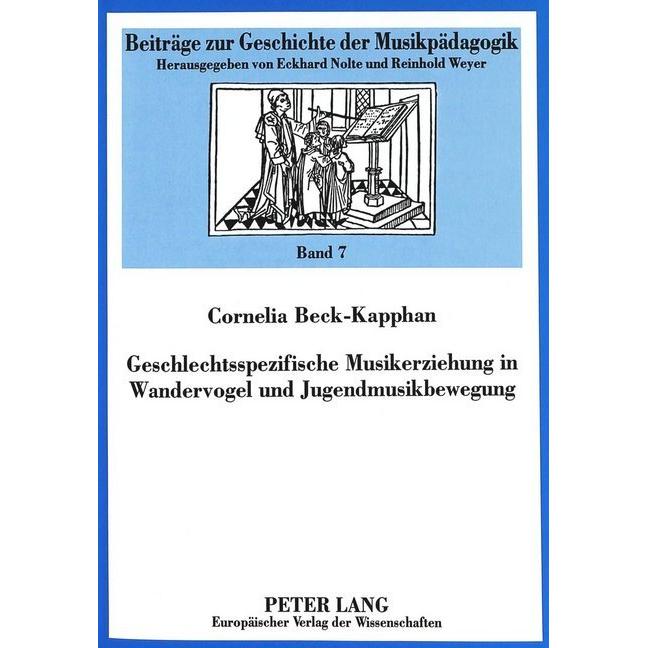 Beiträge zur Geschichte der Musikpädagogik
Herausgegeben von Eckhard Nolte und Reinhold Weyer

Band 7

Cornelia Beck-Kapphan

Geschlechtsspezifische Musikerziehung in Wandervogel und Jugendmusikbewegung

PETER LANG
Europäischer Verlag der Wissenschaften